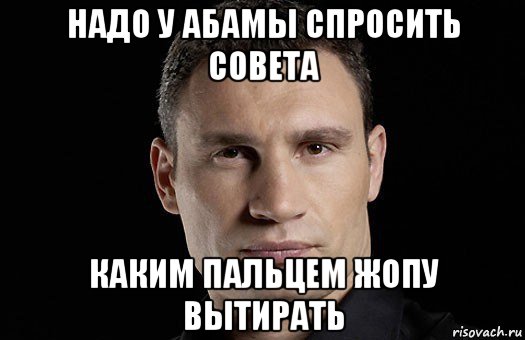 НАДО У АБАМЫ СПРОСИТЬ СОВЕТА

КАКИМ ПАЛЬЦЕМ ЖОПУ ВЫТИРАТЬ

risovach.ru